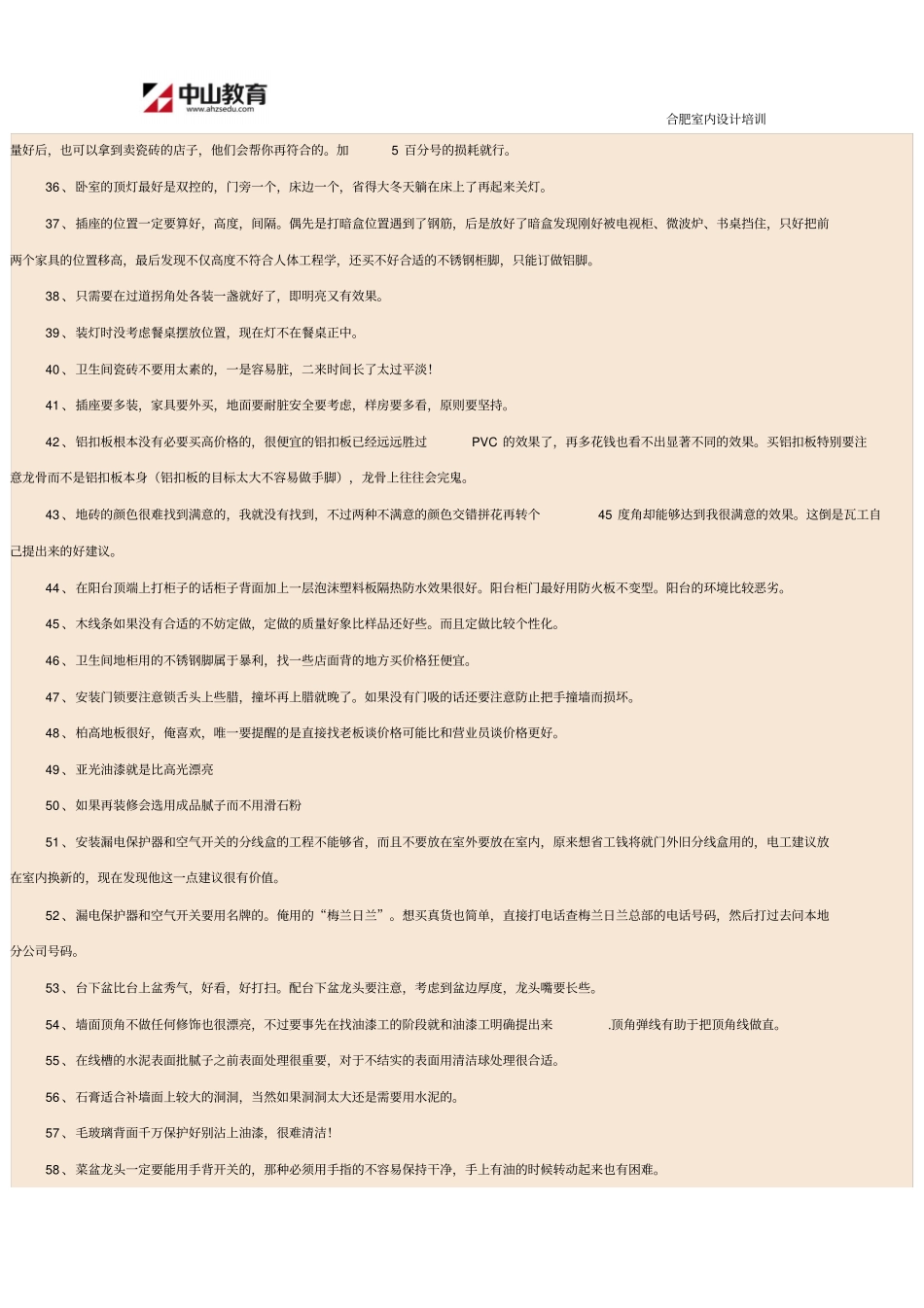 中山教育
www.ahzsedu.com

合肥室内设计培训

量好后，也可以拿到卖瓷砖的店子，他们会帮你再符合的。加5百分号的损耗就行。

36、卧室的顶灯最好是双控的，门旁一个，床边一个，省得大冬天躺在床上了再起来关灯。

37、插座的位置一定要算好，高度，间隔。偶先是打暗盒位置遇到了钢筋，后是放好了暗盒发现刚好被电视柜、微波炉、书桌挡住，只好把前两个家具的位置移高，最后发现不仅高度不符合人体工程学，还买不好合适的不锈钢柜脚，只能订做铝脚。

38、只需要在过道拐角处各装一盏就好了，即明亮又有效果。

39、装灯时没考虑餐桌摆放位置，现在灯不在餐桌正中。

40、卫生间瓷砖不要用太素的，一是容易脏，二来时间长了太过平淡！

41、插座要多装，家具要外买，地面要耐脏安全要考虑，样房要多看，原则要坚持。

42、铝扣板根本没有必要买高价格的，很便宜的铝扣板已经远远胜过PVC的效果了，再多花钱也看不出显著不同的效果。买铝扣板特别要注意龙骨而不是铝扣板本身（铝扣板的目标太大不容易做手脚），龙骨上往往会完鬼。

43、地砖的颜色很难找到满意的，我就没有找到，不过两种不满意的颜色交错拼花再转个45度角却能够达到我很满意的效果。这倒是瓦工自己提出来的好建议。

44、在阳台顶端上打柜子的话柜子背面加上一层泡沫塑料板隔热防水效果很好。阳台柜门最好用防火板不变型。阳台的环境比较恶劣。

45、木线条如果没有合适的不妨定做，定做的质量好象比样品还好些。而且定做比较个性化。

46、卫生间地柜用的不锈钢脚属于暴利，找一些店面背的地方买价格狂便宜。

47、安装门锁要注意锁舌头上些腊，撞坏再上腊就晚了。如果没有门吸的话还要注意防止把手撞墙而损坏。

48、柏高地板很好，俺喜欢，唯一要提醒的是直接找老板谈价格可能比和营业员谈价格更好。

49、亚光油漆就是比高光漂亮

50、如果再装修会选用成品腻子而不用滑石粉

51、安装漏电保护器和空气开关的分线盒的工程不能够省，而且不要放在室外要放在室内，原来想省工钱将就门外旧分线盒用的，电工建议放在室内换新的，现在发现他这一点建议很有价值。

52、漏电保护器和空气开关要用名牌的。俺用的“梅兰日兰”。想买真货也简单，直接打电话查梅兰日兰总部的电话号码，然后打过去问本地分公司号码。

53、台下盆比台上盆秀气，好看，好打扫。配台下盆龙头要注意，考虑到盆边厚度，龙头嘴要长些。

54、墙面顶角不做任何修饰也很漂亮，不过要事先在找油漆工的阶段就和油漆工明确提出来.顶角弹线有助于把顶角线做直。

55、在线槽的水泥表面批腻子之前表面处理很重要，对于不结实的表面用清洁球处理很合适。

56、石膏适合补墙面上较大的洞洞，当然如果洞洞太大还是需要用水泥的。

57、毛玻璃背面千万保护好别沾上油漆，很难清洁！

58、菜盆龙头一定要能用手背开关的，那种必须用手指的不容易保持干净，手上有油的时候转动起来也有困难。